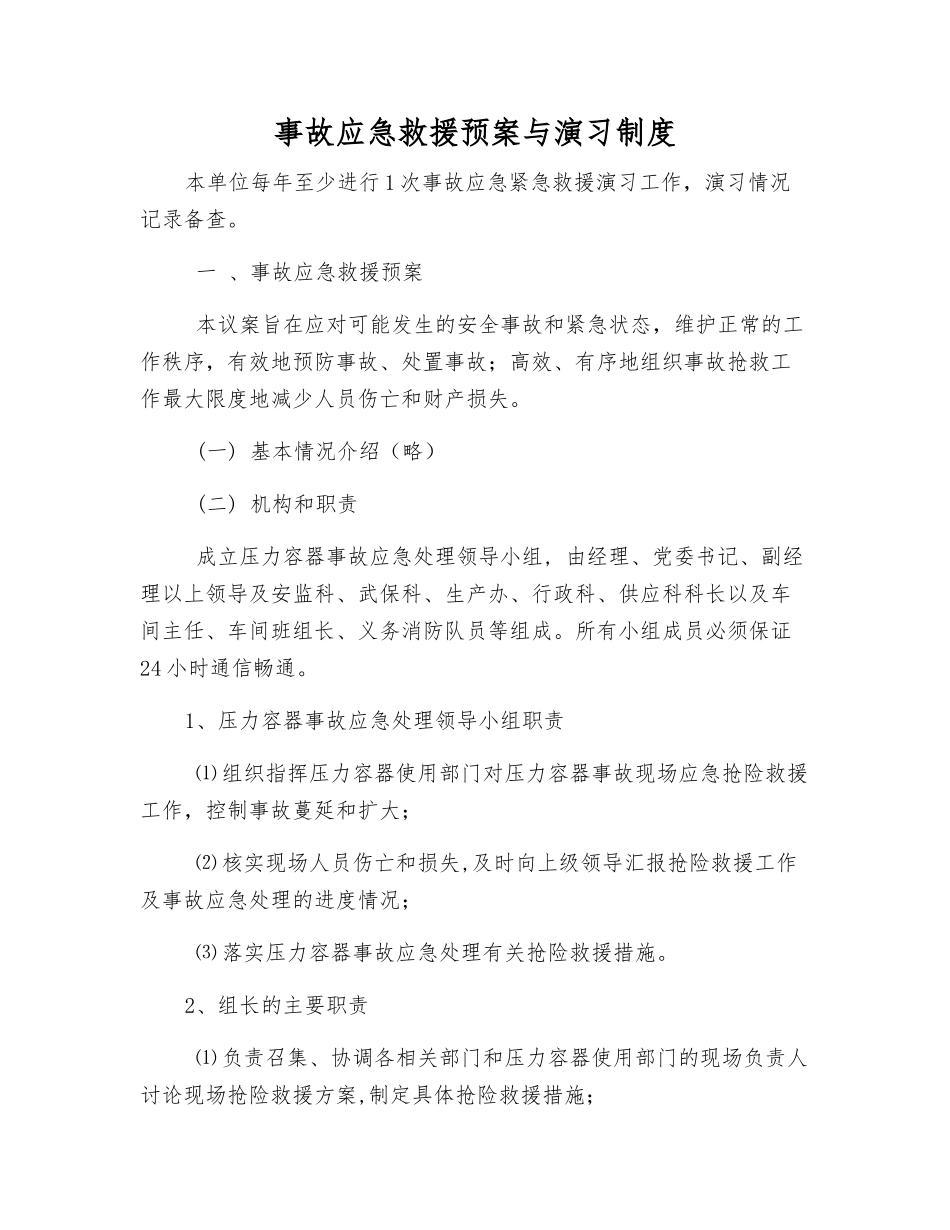 事故应急救援预案与演习制度

本单位每年至少进行1次事故应急紧急救援演习工作，演习情况记录备查。

一 、事故应急救援预案

本议案旨在应对可能发生的安全事故和紧急状态，维护正常的工作秩序，有效地预防事故、处置事故；高效、有序地组织事故抢救工作最大限度地减少人员伤亡和财产损失。

（一） 基本情况介绍（略）

（二） 机构和职责

成立压力容器事故应急处理领导小组，由经理、党委书记、副经理以上领导及安监科、武保科、生产办、行政科、供应科科长以及车间主任、车间班组长、义务消防队员等组成。所有小组成员必须保证24小时通信畅通。

1、压力容器事故应急处理领导小组职责

⑴组织指挥压力容器使用部门对压力容器事故现场应急抢险救援工作，控制事故蔓延和扩大；

⑵核实现场人员伤亡和损失,及时向上级领导汇报抢险救援工作及事故应急处理的进度情况；

⑶落实压力容器事故应急处理有关抢险救援措施。

2、组长的主要职责

⑴负责召集、协调各相关部门和压力容器使用部门的现场负责人讨论现场抢险救援方案,制定具体抢险救援措施；